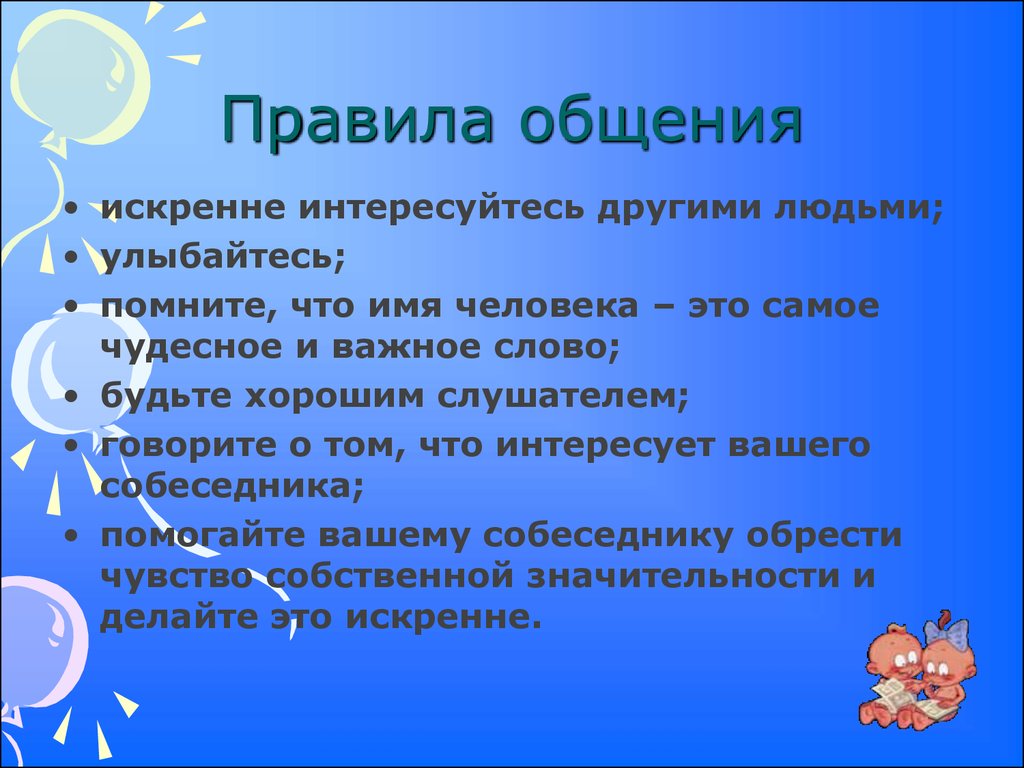 Правила общения

• искренне интересуйтесь другими людьми;
• улыбайтесь;
• помните, что имя человека – это самое чудесное и важное слово;
• будьте хорошим слушателем;
• говорите о том, что интересует вашего собеседника;
• помогайте вашему собеседнику обрести чувство собственной значительности и делайте это искренне.